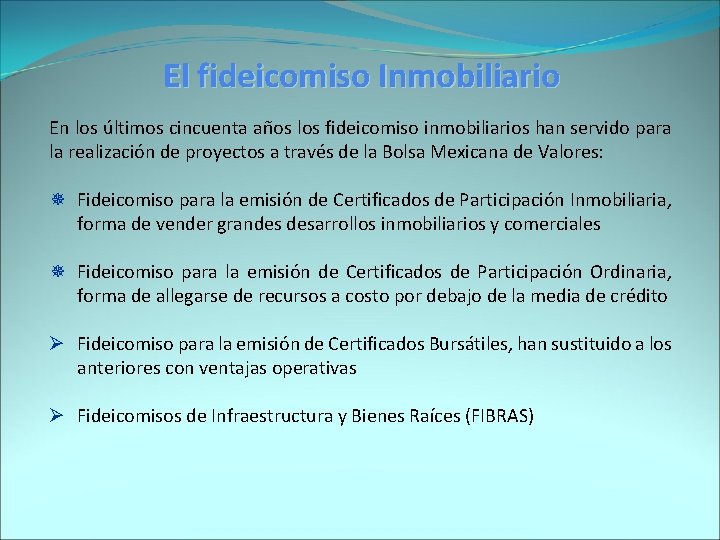 El fideicomiso Inmobiliario

En los últimos cincuenta años los fideicomiso inmobiliarios han servido para la realización de proyectos a través de la Bolsa Mexicana de Valores:

❋ Fideicomiso para la emisión de Certificados de Participación Inmobiliaria, forma de vender grandes desarrollos inmobiliarios y comerciales

❋ Fideicomiso para la emisión de Certificados de Participación Ordinaria, forma de allegarse de recursos a costo por debajo de la media de crédito

➢ Fideicomiso para la emisión de Certificados Bursátiles, han sustituido a los anteriores con ventajas operativas

➢ Fideicomisos de Infraestructura y Bienes Raíces (FIBRAS)